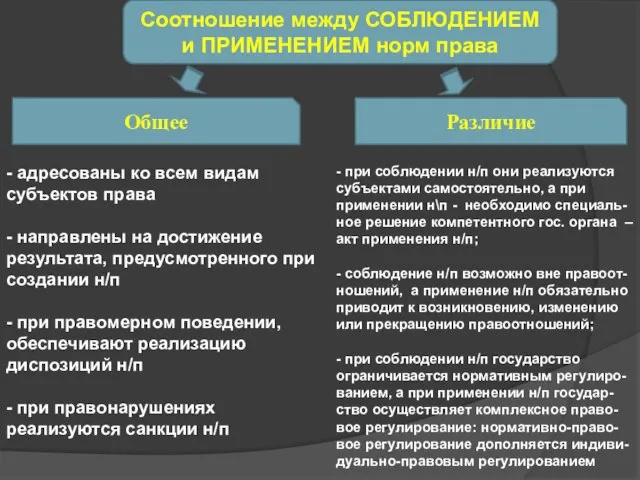 Соотношение между СОБЛЮДЕНИЕМ и ПРИМЕНЕНИЕМ норм права

Общее

- адресованы ко всем видам субъектов права

- направлены на достижение результата, предусмотренного при создании н/п

- при правомерном поведении, обеспечивают реализацию диспозиций н/п

- при правонарушениях реализуются санкции н/п

Различие

- при соблюдении н/п они реализуются субъектами самостоятельно, а при применении н\п - необходимо специальное решение компетентного гос. органа – акт применения н/п;

- соблюдение н/п возможно вне правоотношений, а применение н/п обязательно приводит к возникновению, изменению или прекращению правоотношений;

- при соблюдении н/п государство ограничивается нормативным регулированием, а при применении н/п государство осуществляет комплексное правовое регулирование: нормативно-правовое регулирование дополняется индивидуально-правовым регулированием